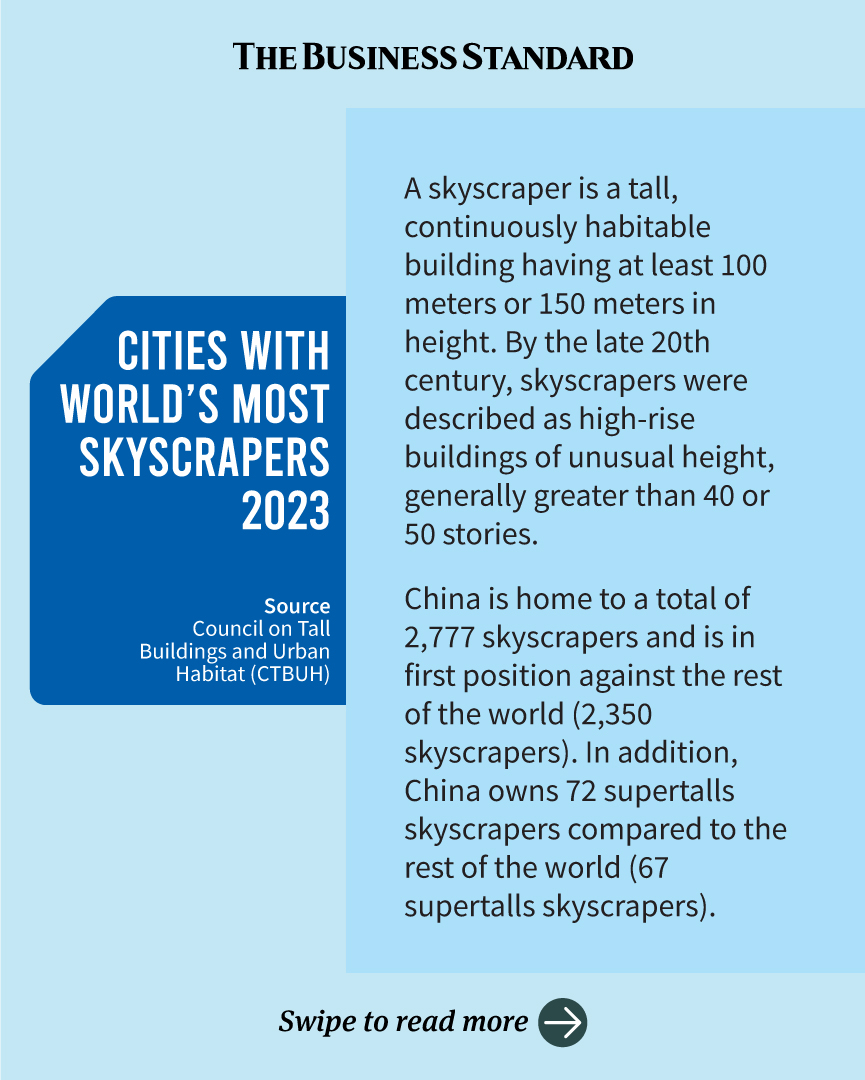 THE BUSINESS STANDARD

CITIES WITH WORLD'S MOST SKYSCRAPERS 2023

Source
Council on Tall Buildings and Urban Habitat (CTBUH)

A skyscraper is a tall, continuously habitable building having at least 100 meters or 150 meters in height. By the late 20th century, skyscrapers were described as high-rise buildings of unusual height, generally greater than 40 or 50 stories.

China is home to a total of 2,777 skyscrapers and is in first position against the rest of the world (2,350 skyscrapers). In addition, China owns 72 supertalls skyscrapers compared to the rest of the world (67 supertalls skyscrapers).

Swipe to read more